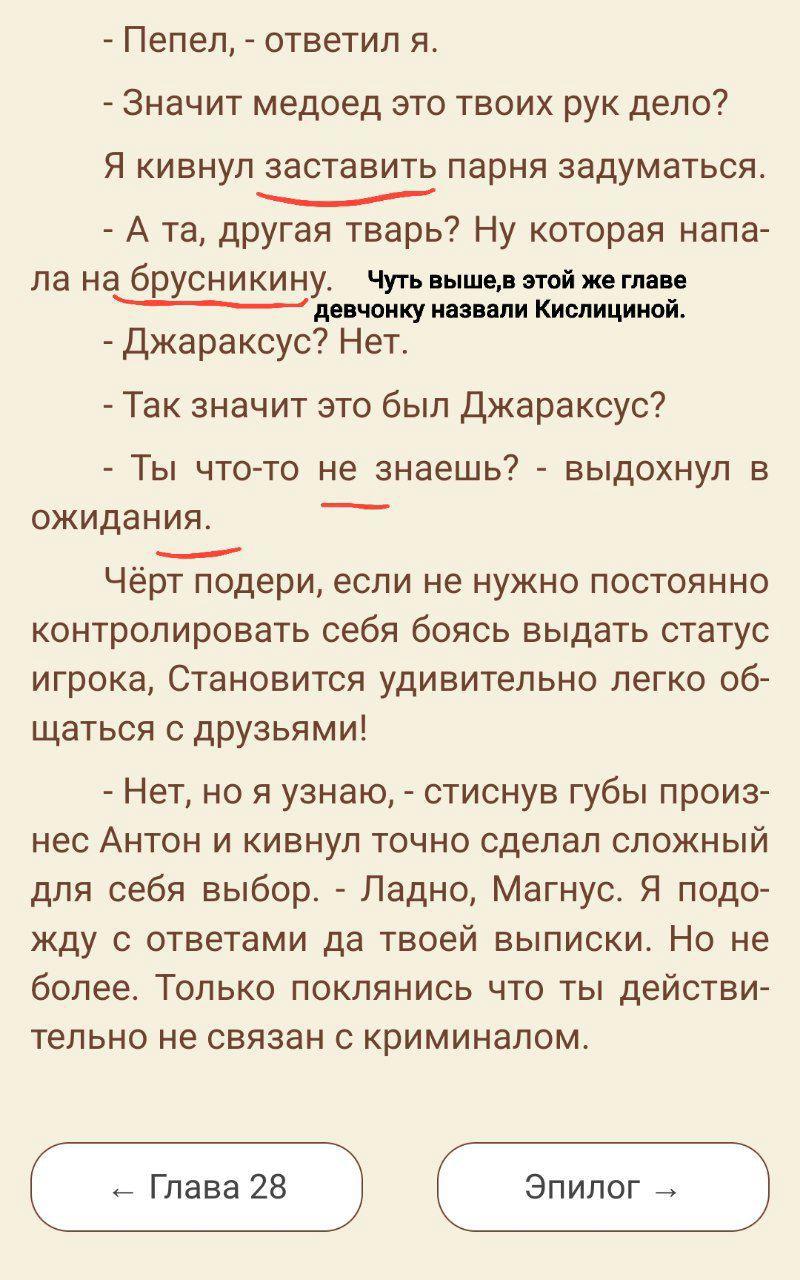 - Пепел, - ответил я.

- Значит медоед это твоих рук дело?

Я кивнул заставить парня задуматься.

- А та, другая тварь? Ну которая напала на брусникину. Чуть выше,в этой же главе девчонку назвали Кислициной.

- Джараксус? Нет.

- Так значит это был Джараксус?

- Ты что-то не знаешь? - выдохнул в ожидания.

Чёрт подери, если не нужно постоянно контролировать себя боясь выдать статус игрока, Становится удивительно легко общаться с друзьями!

- Нет, но я узнаю, - стиснув губы произнес Антон и кивнул точно сделал сложный для себя выбор. - Ладно, Магнус. Я подожду с ответами да твоей выписки. Но не более. Только поклянись что ты действительно не связан с криминалом.

← Глава 28

Эпилог →